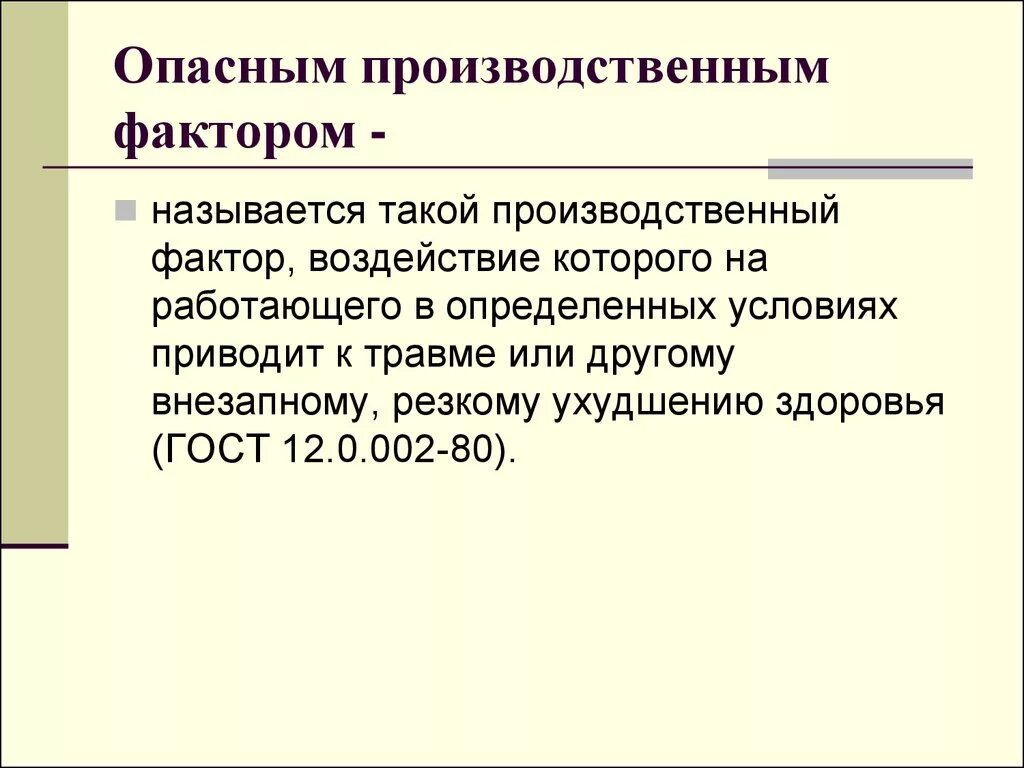 Опасным производственным фактором -

называется такой производственный фактор, воздействие которого на работающего в определенных условиях приводит к травме или другому внезапному, резкому ухудшению здоровья (ГОСТ 12.0.002-80).